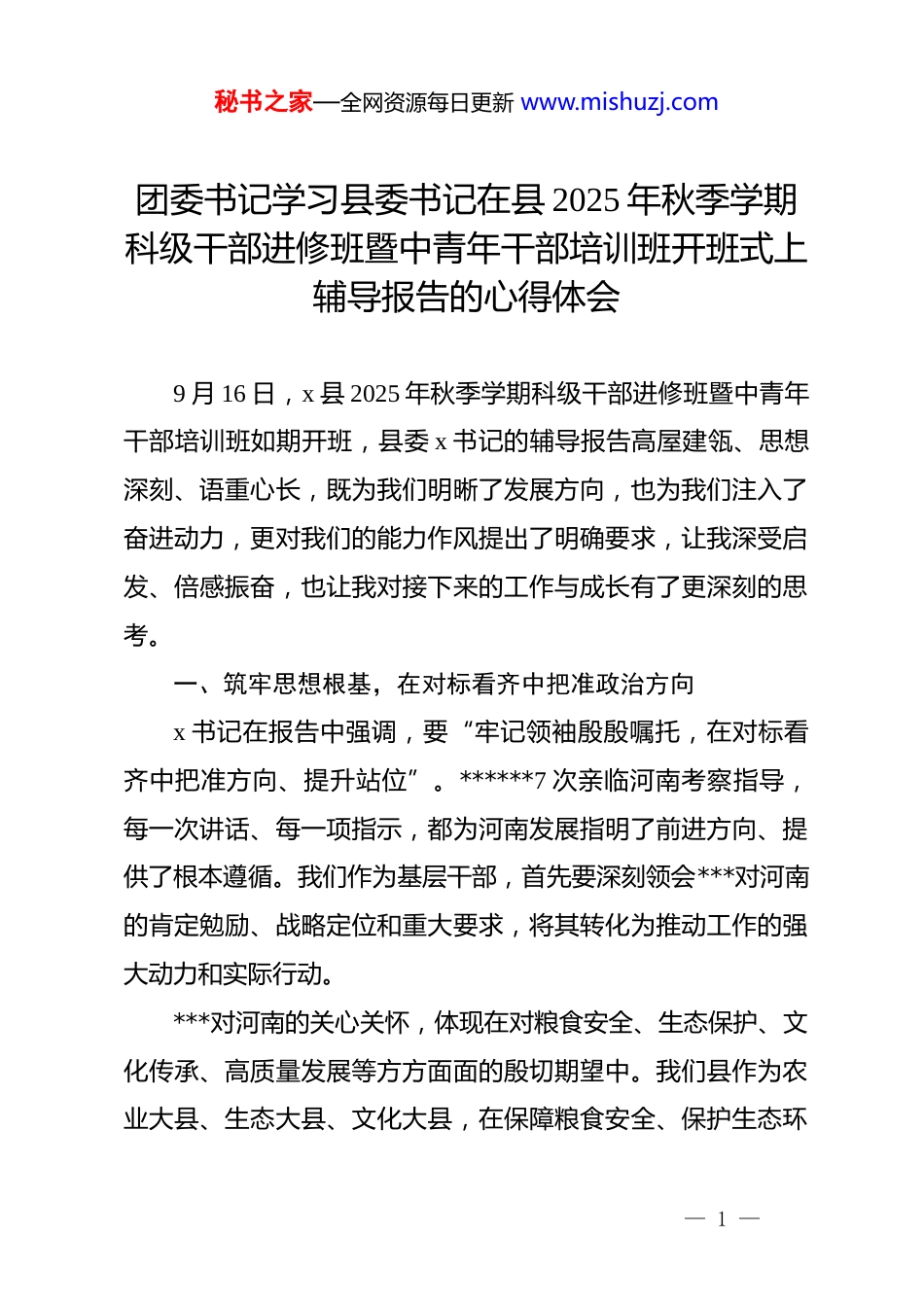 秘书之家—全网资源每日更新 www.mishuzj.com

团委书记学习县委书记在县 2025 年秋季学期科级干部进修班暨中青年干部培训班开班式上辅导报告的心得体会

9 月 16 日，x 县 2025 年秋季学期科级干部进修班暨中青年干部培训班如期开班，县委 x 书记的辅导报告高屋建瓴、思想深刻、语重心长，既为我们明晰了发展方向，也为我们注入了奋进动力，更对我们的能力作风提出了明确要求，让我深受启发、倍感振奋，也让我对接下来的工作与成长有了更深刻的思考。

一、筑牢思想根基，在对标看齐中把准政治方向

x 书记在报告中强调，要“牢记领袖殷殷嘱托，在对标看齐中把准方向、提升站位”。******7 次亲临河南考察指导，每一次讲话、每一项指示，都为河南发展指明了前进方向、提供了根本遵循。我们作为基层干部，首先要深刻领会***对河南的肯定勉励、战略定位和重大要求，将其转化为推动工作的强大动力和实际行动。

***对河南的关心关怀，体现在对粮食安全、生态保护、文化传承、高质量发展等方方面面的殷切期望中。我们县作为农业大县、生态大县、文化大县，在保障粮食安全、保护生态环

— 1 —